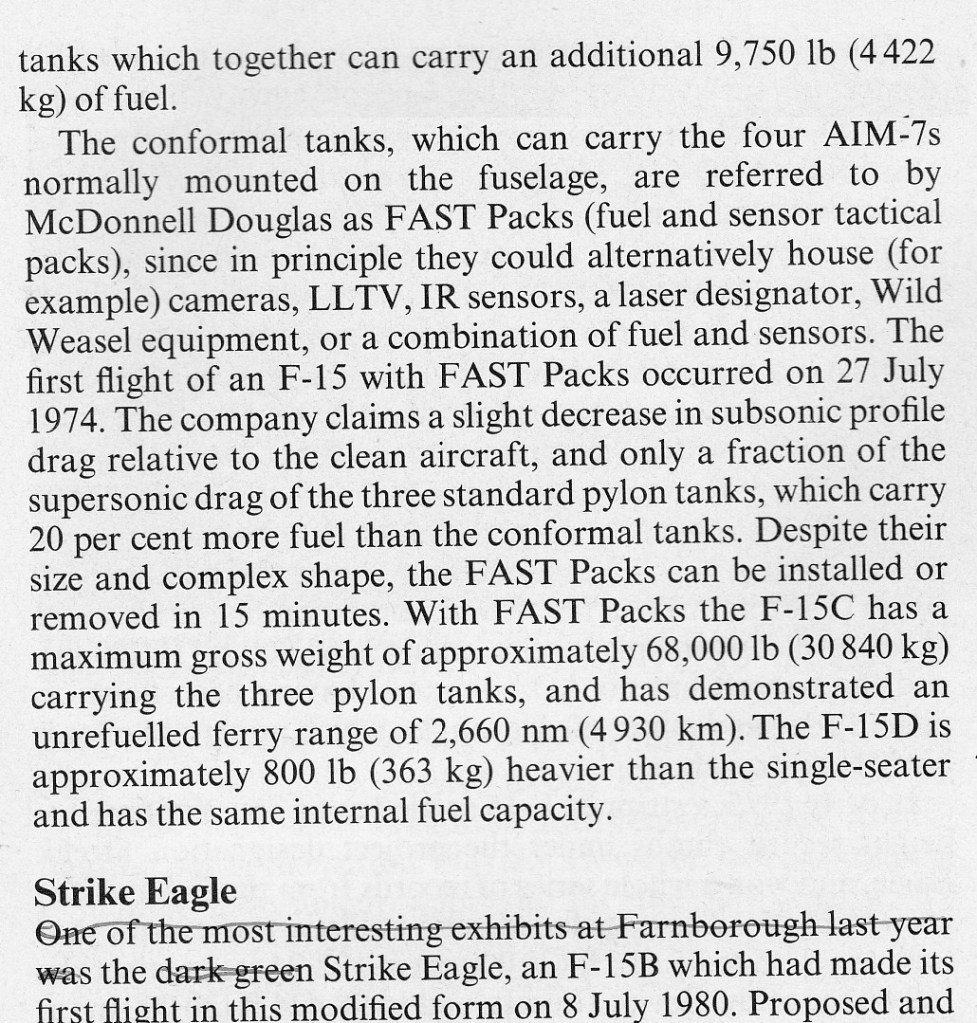 tanks which together can carry an additional 9,750 lb (4 422 kg) of fuel.

The conformal tanks, which can carry the four AIM-7s normally mounted on the fuselage, are referred to by McDonnell Douglas as FAST Packs (fuel and sensor tactical packs), since in principle they could alternatively house (for example) cameras, LLTV, IR sensors, a laser designator, Wild Weasel equipment, or a combination of fuel and sensors. The first flight of an F-15 with FAST Packs occurred on 27 July 1974. The company claims a slight decrease in subsonic profile drag relative to the clean aircraft, and only a fraction of the supersonic drag of the three standard pylon tanks, which carry 20 per cent more fuel than the conformal tanks. Despite their size and complex shape, the FAST Packs can be installed or removed in 15 minutes. With FAST Packs the F-15C has a maximum gross weight of approximately 68,000 lb (30 840 kg) carrying the three pylon tanks, and has demonstrated an unrefuelled ferry range of 2,660 nm (4 930 km). The F-15D is approximately 800 lb (363 kg) heavier than the single-seater and has the same internal fuel capacity.

Strike Eagle
One of the most interesting exhibits at Farnborough last year was the dark green Strike Eagle, an F-15B which had made its first flight in this modified form on 8 July 1980. Proposed and